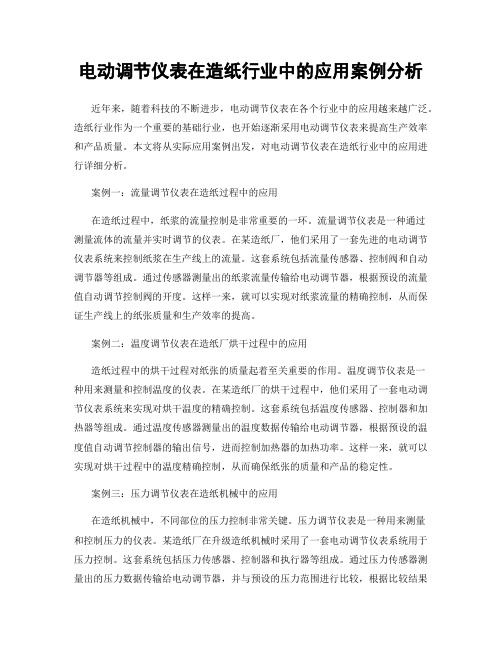 电动调节仪表在造纸行业中的应用案例分析

近年来，随着科技的不断进步，电动调节仪表在各个行业中的应用越来越广泛。造纸行业作为一个重要的基础行业，也开始逐渐采用电动调节仪表来提高生产效率和产品质量。本文将从实际应用案例出发，对电动调节仪表在造纸行业中的应用进行详细分析。

案例一：流量调节仪表在造纸过程中的应用

在造纸过程中，纸浆的流量控制是非常重要的一环。流量调节仪表是一种通过测量流体的流量并实时调节的仪表。在某造纸厂，他们采用了一套先进的电动调节仪表系统来控制纸浆在生产线上的流量。这套系统包括流量传感器、控制阀和自动调节器等组成。通过传感器测量出的纸浆流量传输给电动调节器，根据预设的流量值自动调节控制阀的开度。这样一来，就可以实现对纸浆流量的精确控制，从而保证生产线上的纸张质量和生产效率的提高。

案例二：温度调节仪表在造纸厂烘干过程中的应用

造纸过程中的烘干过程对纸张的质量起着至关重要的作用。温度调节仪表是一种用来测量和控制温度的仪表。在某造纸厂的烘干过程中，他们采用了一套电动调节仪表系统来实现对烘干温度的精确控制。这套系统包括温度传感器、控制器和加热器等组成。通过温度传感器测量出的温度数据传输给电动调节器，根据预设的温度值自动调节控制器的输出信号，进而控制加热器的加热功率。这样一来，就可以实现对烘干过程中的温度精确控制，从而确保纸张的质量和产品的稳定性。

案例三：压力调节仪表在造纸机械中的应用

在造纸机械中，不同部位的压力控制非常关键。压力调节仪表是一种用来测量和控制压力的仪表。某造纸厂在升级造纸机械时采用了一套电动调节仪表系统用于压力控制。这套系统包括压力传感器、控制器和执行器等组成。通过压力传感器测量出的压力数据传输给电动调节器，并与预设的压力范围进行比较，根据比较结果